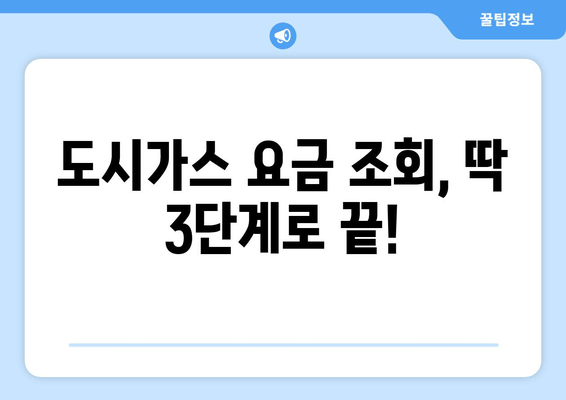 꿀팁정보

도시가스 요금 조회, 딱 3단계로 끝!